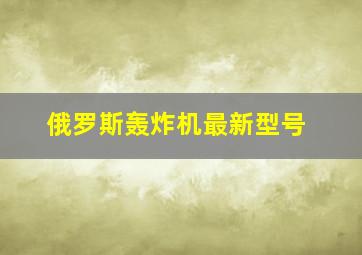 俄罗斯轰炸机最新型号